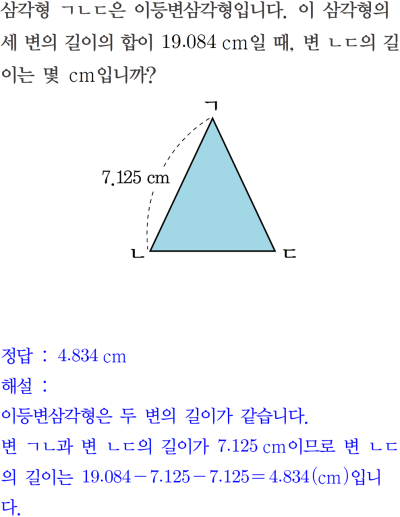 삼각형 ㄱㄴㄷ은 이등변삼각형입니다. 이 삼각형의 세 변의 길이의 합이 19.084 cm일 때, 변 ㄴㄷ의 길이는 몇 cm입니까?

ㄱ

7.125 cm

ㄴ

ㄷ

정답 : 4.834 cm

해설 :

이등변삼각형은 두 변의 길이가 같습니다.

변 ㄱㄴ과 변 ㄴㄷ의 길이가 7.125 cm이므로 변 ㄴㄷ의 길이는 $19.084-7.125-7.125=4.834$(cm)입니다.